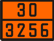 30
3256